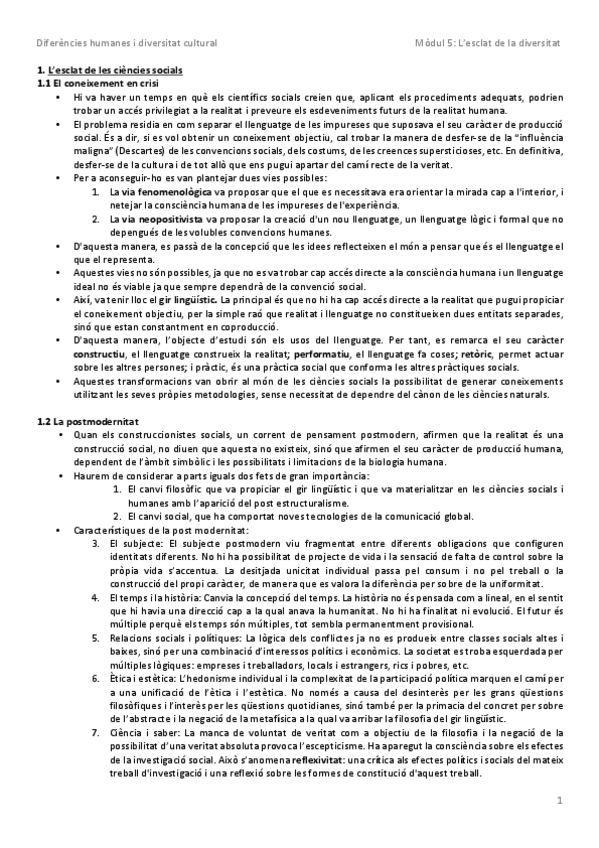 Diferències humanes i diversitat cultural

Mòdul 5: L'esclat de la diversitat

1. L'esclat de les ciències socials
1.1 El coneixement en crisi

• Hi va haver un temps en què els científics socials creien que, aplicant els procediments adequats, podrien trobar un accés privilegiat a la realitat i preveure els esdeveniments futurs de la realitat humana.
• El problema residia en com separar el llenguatge de les impureses que suposava el seu caràcter de producció social. És a dir, si es vol obtenir un coneixement objectiu, cal trobar la manera de desfer-se de la "influència maligna" (Descartes) de les convencions socials, dels costums, de les creences supersticioses, etc. En definitiva, desfer-se de la cultura i de tot allò que ens pugui apartar del camí recte de la veritat.
• Per a aconseguir-ho es van plantejar dues vies possibles:
1. La via fenomenològica va proposar que el que es necessitava era orientar la mirada cap a l'interior, i netejar la consciència humana de les impureses de l'experiència.
2. La via neopositivista va proposar la creació d'un nou llenguatge, un llenguatge lògic i formal que no depengués de les volubles convencions humanes.
• D'aquesta manera, es passà de la concepció que les idees reflecteixen el món a pensar que és el llenguatge el que el representa.
• Aquestes vies no són possibles, ja que no es va trobar cap accés directe a la consciència humana i un llenguatge ideal no és viable ja que sempre dependrà de la convenció social.
• Així, va tenir lloc el gir lingüístic. La principal és que no hi ha cap accés directe a la realitat que pugui propiciar el coneixement objectiu, per la simple raó que realitat i llenguatge no constitueixen dues entitats separades, sinó que estan constantment en coproducció.
• D'aquesta manera, l'objecte d'estudi són els usos del llenguatge. Per tant, es remarca el seu caràcter constructiu, el llenguatge construeix la realitat; performatiu, el llenguatge fa coses; retòric, permet actuar sobre les altres persones; i pràctic, és una pràctica social que conforma les altres pràctiques socials.
• Aquestes transformacions van obrir al món de les ciències socials la possibilitat de generar coneixements utilitzant les seves pròpies metodologies, sense necessitat de dependre del cànon de les ciències naturals.

1.2 La postmodernitat
• Quan els construccionistes socials, un corrent de pensament postmodern, afirmen que la realitat és una construcció social, no diuen que aquesta no existeix, sinó que afirmen el seu caràcter de producció humana, dependent de l'àmbit simbòlic i les possibilitats i limitacions de la biologia humana.
• Haurem de considerar a parts iguals dos fets de gran importància:
1. El canvi filosòfic que va propiciar el gir lingüístic i que va materialitzar en les ciències socials i humanes amb l'aparició del post estructuralisme.
2. El canvi social, que ha comportat noves tecnologies de la comunicació global.
• Característiques de la post modernitat:
3. El subjecte: El subjecte postmodern viu fragmentat entre diferents obligacions que configuren identitats diferents. No hi ha possibilitat de projecte de vida i la sensació de falta de control sobre la pròpia vida s'accentua. La desitjada unicitat individual passa pel consum i no pel treball o la construcció del propi caràcter, de manera que es valora la diferència per sobre de la uniformitat.
4. El temps i la història: Canvia la concepció del temps. La història no és pensada com a lineal, en el sentit que hi havia una direcció cap a la qual anava la humanitat. No hi ha finalitat ni evolució. El futur és múltiple perquè els temps són múltiples, tot sembla permanentment provisional.
5. Relacions socials i polítiques: La lògica dels conflictes ja no es produeix entre classes socials altes i baixes, sinó per una combinació d'interessos polítics i econòmics. La societat es troba esquerdada per múltiples lògiques: empreses i treballadors, locals i estrangers, rics i pobres, etc.
6. Ètica i estètica: L'hedonisme individual i la complexitat de la participació política marquen el camí per a una unificació de l'ètica i l'estètica. No només a causa del desinterès per les grans qüestions filosòfiques i l'interès per les qüestions quotidianes, sinó també per la primacia del concret per sobre de l'abstracte i la negació de la metafísica a la qual va arribar la filosofia del gir lingüístic.
7. Ciència i saber: La manca de voluntat de veritat com a objectiu de la filosofia i la negació de la possibilitat d'una veritat absoluta provoca l'escepticisme. Ha aparegut la consciència sobre els efectes de la investigació social. Això s'anomena reflexivitat: una crítica als efectes polítics i socials del mateix treball d'investigació i una reflexió sobre les formes de constitució d'aquest treball.

1